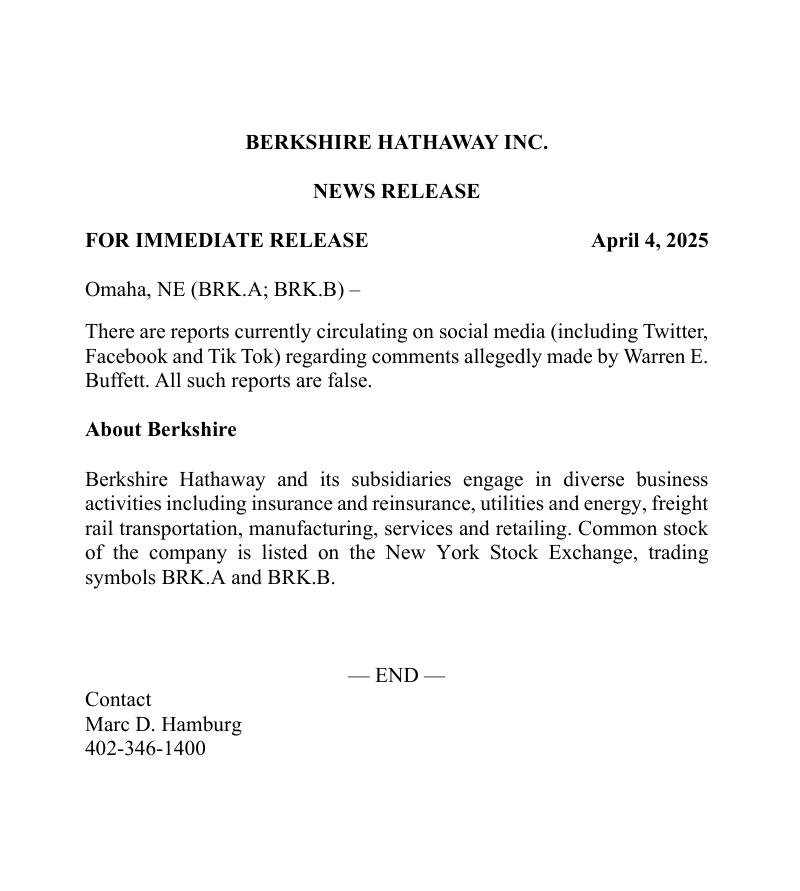 BERKSHIRE HATHAWAY INC.

NEWS RELEASE

FOR IMMEDIATE RELEASE April 4, 2025

Omaha, NE (BRK.A; BRK.B) –

There are reports currently circulating on social media (including Twitter, Facebook and Tik Tok) regarding comments allegedly made by Warren E. Buffett. All such reports are false.

About Berkshire

Berkshire Hathaway and its subsidiaries engage in diverse business activities including insurance and reinsurance, utilities and energy, freight rail transportation, manufacturing, services and retailing. Common stock of the company is listed on the New York Stock Exchange, trading symbols BRK.A and BRK.B.

— END —

Contact
Marc D. Hamburg
402-346-1400